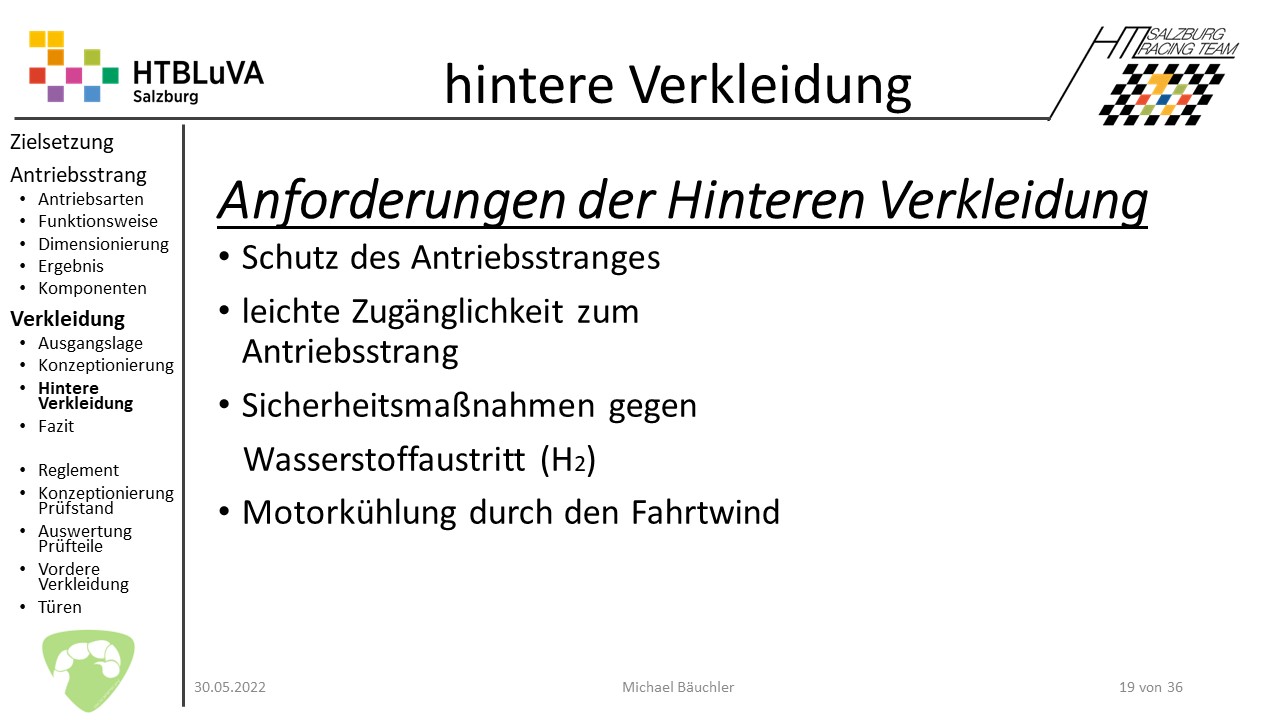 HTBLuVA
Salzburg

hintere Verkleidung

HT SALZBURG RACING TEAM

Zielsetzung

Antriebsstrang
• Antriebsarten
• Funktionsweise
• Dimensionierung
• Ergebnis
• Komponenten

Verkleidung
• Ausgangslage
• Konzeptionierung
• Hintere Verkleidung
• Fazit

• Reglement
• Konzeptionierung Prüfstand
• Auswertung Prüfteile
• Vordere Verkleidung
• Türen

Anforderungen der Hinteren Verkleidung
• Schutz des Antriebsstranges
• leichte Zugänglichkeit zum Antriebsstrang
• Sicherheitsmaßnahmen gegen Wasserstoffaustritt ($H_2$)
• Motorkühlung durch den Fahrtwind

30.05.2022

Michael Bäuchler

19 von 36